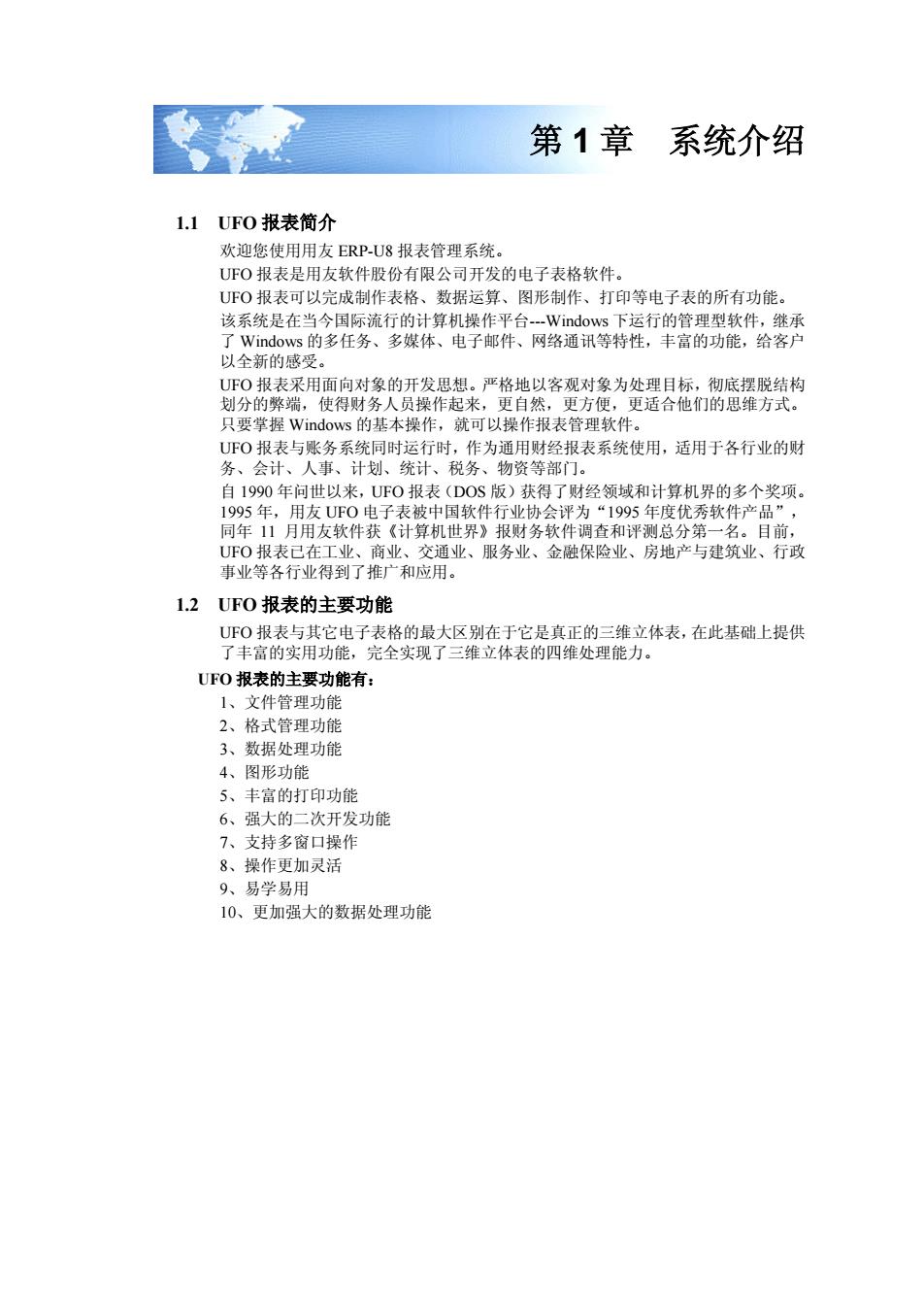 第 1 章　系统介绍

1.1　UFO 报表简介

欢迎您使用用友 ERP-U8 报表管理系统。

UFO 报表是用友软件股份有限公司开发的电子表格软件。

UFO 报表可以完成制作表格、数据运算、图形制作、打印等电子表的所有功能。

该系统是在当今国际流行的计算机操作平台---Windows 下运行的管理型软件，继承了 Windows 的多任务、多媒体、电子邮件、网络通讯等特性，丰富的功能，给客户以全新的感受。

UFO 报表采用面向对象的开发思想。严格地以客观对象为处理目标，彻底摆脱结构划分的弊端，使得财务人员操作起来，更自然，更方便，更适合他们的思维方式。只要掌握 Windows 的基本操作，就可以操作报表管理软件。

UFO 报表与账务系统同时运行时，作为通用财经报表系统使用，适用于各行业的财务、会计、人事、计划、统计、税务、物资等部门。

自 1990 年问世以来，UFO 报表（DOS 版）获得了财经领域和计算机界的多个奖项。1995 年，用友 UFO 电子表被中国软件行业协会评为“1995 年度优秀软件产品”，同年 11 月用友软件获《计算机世界》报财务软件调查和评测总分第一名。目前，UFO 报表已在工业、商业、交通业、服务业、金融保险业、房地产与建筑业、行政事业等各行业得到了推广和应用。

1.2　UFO 报表的主要功能

UFO 报表与其它电子表格的最大区别在于它是真正的三维立体表，在此基础上提供了丰富的实用功能，完全实现了三维立体表的四维处理能力。

UFO 报表的主要功能有：

1、文件管理功能
2、格式管理功能
3、数据处理功能
4、图形功能
5、丰富的打印功能
6、强大的二次开发功能
7、支持多窗口操作
8、操作更加灵活
9、易学易用
10、更加强大的数据处理功能